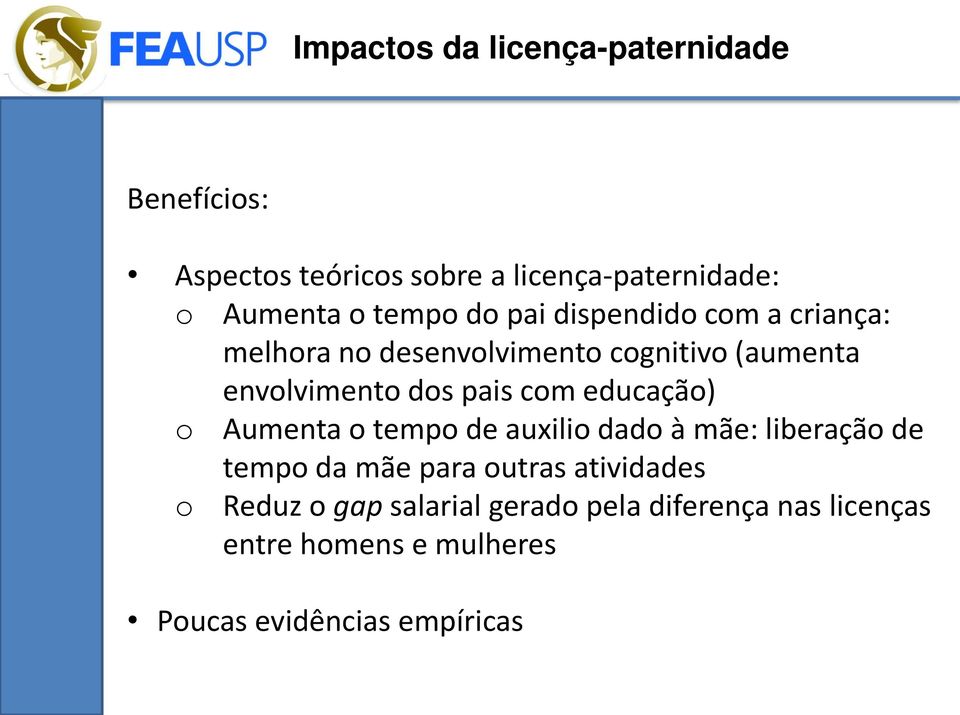 FEAUSP Impactos da licença-paternidade

Benefícios:

• Aspectos teóricos sobre a licença-paternidade:
o Aumenta o tempo do pai dispendido com a criança: melhora no desenvolvimento cognitivo (aumenta envolvimento dos pais com educação)
o Aumenta o tempo de auxilio dado à mãe: liberação de tempo da mãe para outras atividades
o Reduz o gap salarial gerado pela diferença nas licenças entre homens e mulheres

• Poucas evidências empíricas